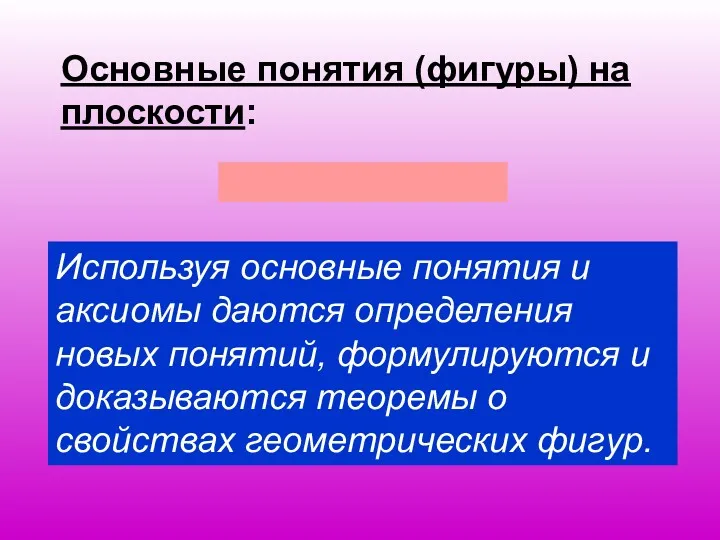 Основные понятия (фигуры) на плоскости:

Используя основные понятия и аксиомы даются определения новых понятий, формулируются и доказываются теоремы о свойствах геометрических фигур.